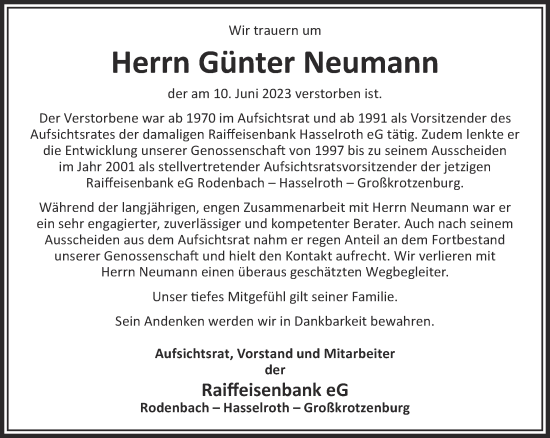 Wir trauern um

Herrn Günter Neumann

der am 10. Juni 2023 verstorben ist.

Der Verstorbene war ab 1970 im Aufsichtsrat und ab 1991 als Vorsitzender des Aufsichtsrates der damaligen Raiffeisenbank Hasselroth eG tätig. Zudem lenkte er die Entwicklung unserer Genossenschaft von 1997 bis zu seinem Ausscheiden im Jahr 2001 als stellvertretender Aufsichtsratsvorsitzender der jetzigen Raiffeisenbank eG Rodenbach – Hasselroth – Großkrotzenburg.

Während der langjährigen, engen Zusammenarbeit mit Herrn Neumann war er ein sehr engagierter, zuverlässiger und kompetenter Berater. Auch nach seinem Ausscheiden aus dem Aufsichtsrat nahm er regen Anteil an dem Fortbestand unserer Genossenschaft und hielt den Kontakt aufrecht. Wir verlieren mit Herrn Neumann einen überaus geschätzten Wegbegleiter.

Unser tiefes Mitgefühl gilt seiner Familie.

Sein Andenken werden wir in Dankbarkeit bewahren.

Aufsichtsrat, Vorstand und Mitarbeiter
der
Raiffeisenbank eG
Rodenbach – Hasselroth – Großkrotzenburg